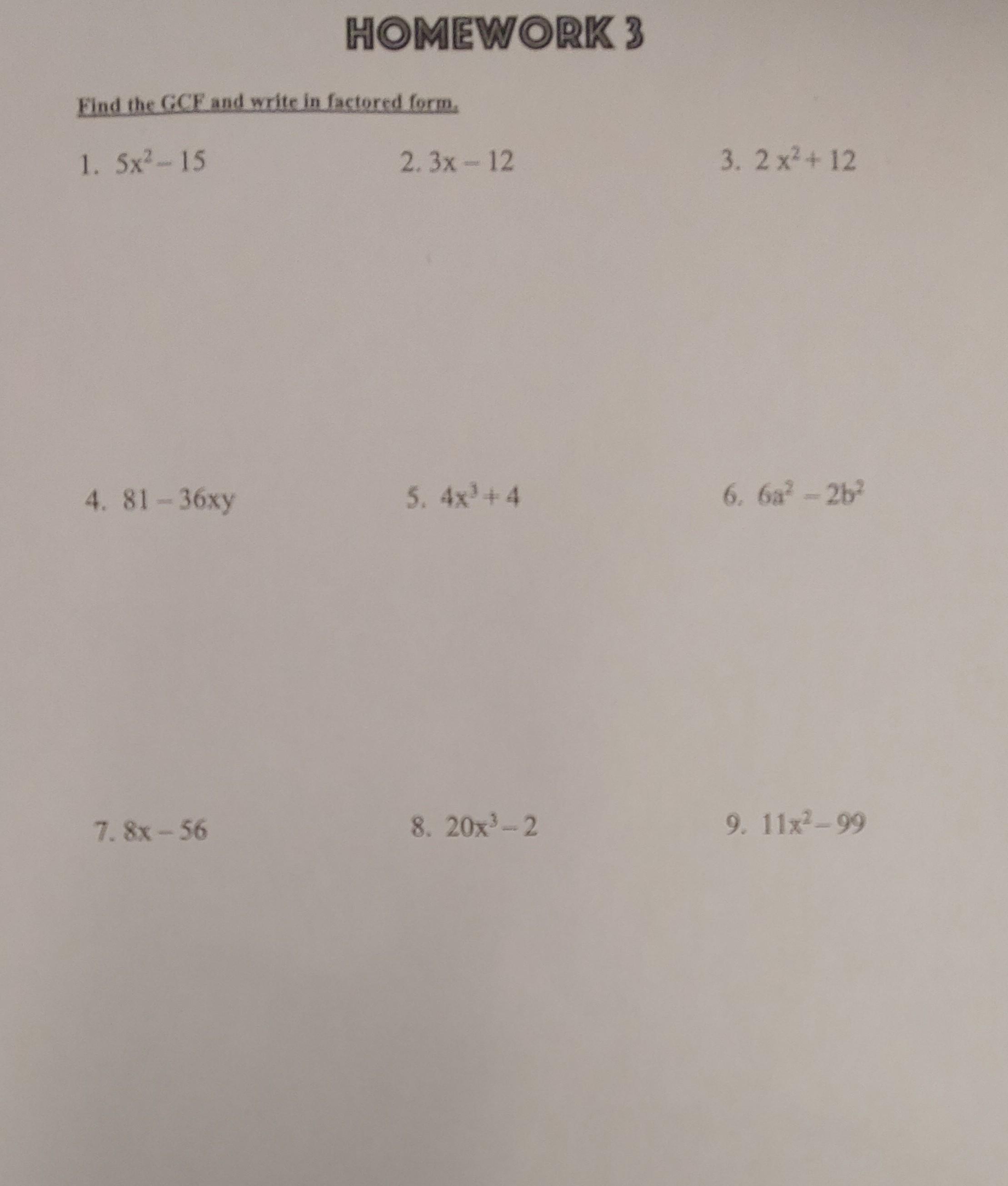 HOMEWORK 3

Find the GCF and write in factored form.

1. $5x^2 - 15$

2. $3x - 12$

3. $2x^2 + 12$

4. $81 - 36xy$

5. $4x^3 + 4$

6. $6a^2 - 2b^2$

7. $8x - 56$

8. $20x^3 - 2$

9. $11x^2 - 99$